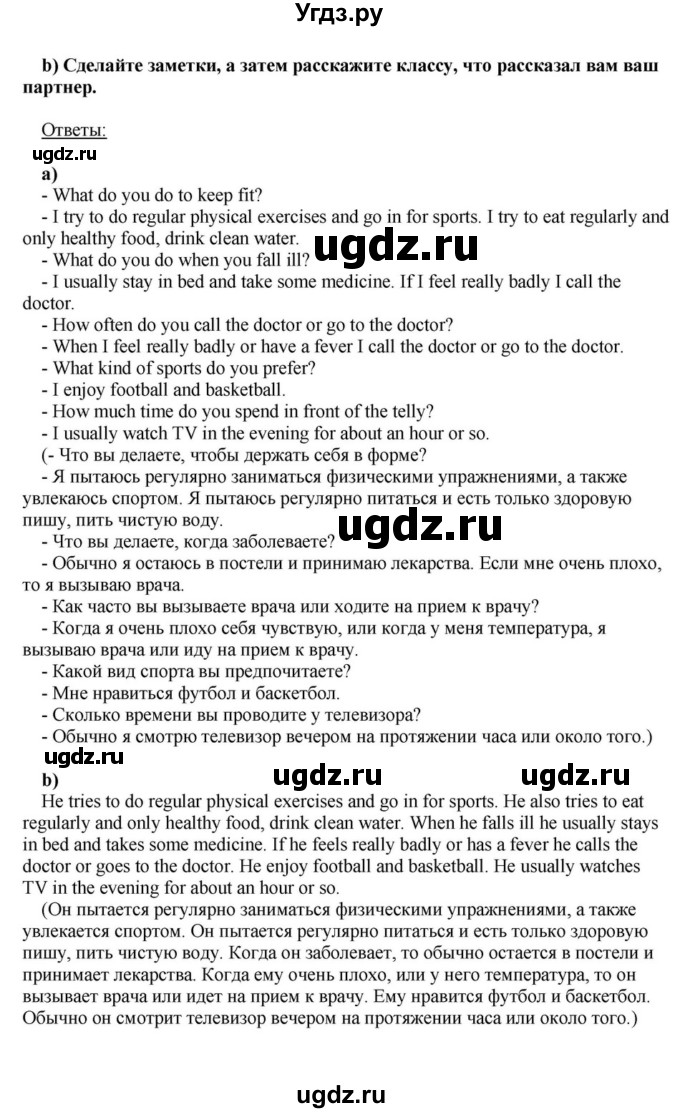 Угдз.ру

b) Сделайте заметки, а затем расскажите классу, что рассказал вам ваш партнер.

Ответы:
ugdz.ru
a)
- What do you do to keep fit?
- I try to do regular physical exercises and go in for sports. I try to eat regularly and only healthy food, drink clean water.
ugdz.ru
- What do you do when you fall ill?
- I usually stay in bed and take some medicine. If I feel really badly I call the doctor.
- How often do you call the doctor or go to the doctor?
- When I feel really badly or have a fever I call the doctor or go to the doctor.
- What kind of sports do you prefer?
- I enjoy football and basketball.
- How much time do you spend in front of the telly?
- I usually watch TV in the evening for about an hour or so.
(- Что вы делаете, чтобы держать себя в форме?
- Я пытаюсь регулярно заниматься физическими упражнениями, а также увлекаюсь спортом. Я пытаюсь регулярно питаться и есть только здоровую пишу, пить чистую воду.
ugdz.ru
- Что вы делаете, когда заболеваете?
- Обычно я остаюсь в постели и принимаю лекарства. Если мне очень плохо, то я вызываю врача.
- Как часто вы вызываете врача или ходите на прием к врачу?
- Когда я очень плохо себя чувствую, или когда у меня температура, я вызываю врача или иду на прием к врачу.
- Какой вид спорта вы предпочитаете?
- Мне нравиться футбол и баскетбол.
- Сколько времени вы проводите у телевизора?
- Обычно я смотрю телевизор вечером на протяжении часа или около того.)
ugdz.ru
b)
ugdz.ru ugdz.ru
He tries to do regular physical exercises and go in for sports. He also tries to eat regularly and only healthy food, drink clean water. When he falls ill he usually stays in bed and takes some medicine. If he feels really badly or has a fever he calls the doctor or goes to the doctor. He enjoy football and basketball. He usually watches TV in the evening for about an hour or so.
(Он пытается регулярно заниматься физическими упражнениями, а также увлекается спортом. Он пытается регулярно питаться и есть только здоровую пишу, пить чистую воду. Когда он заболевает, то обычно остается в постели и принимает лекарства. Когда ему очень плохо, или у него температура, то он вызывает врача или идет на прием к врачу. Ему нравится футбол и баскетбол. Обычно он смотрит телевизор вечером на протяжении часа или около того.)

ugdz.ru